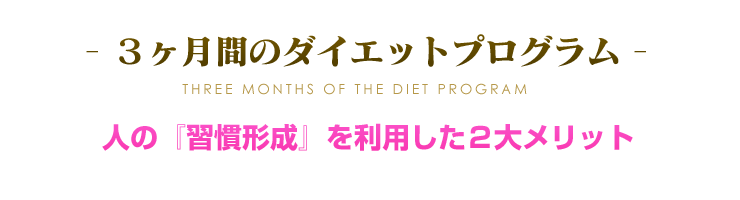 - ３ヶ月間のダイエットプログラム -

THREE MONTHS OF THE DIET PROGRAM

人の『習慣形成』を利用した２大メリット